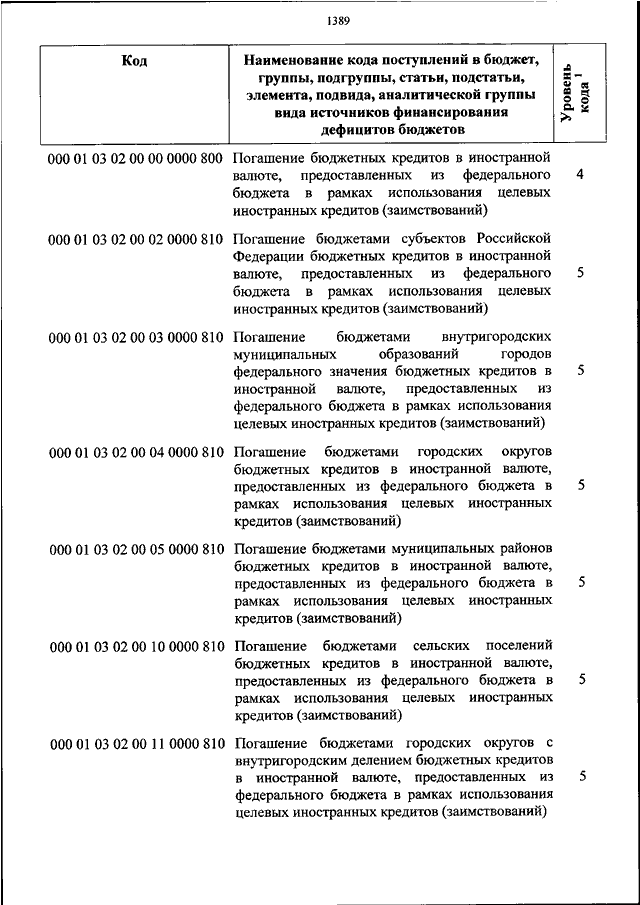 1389

| Код | Наименование кода поступлений в бюджет, группы, подгруппы, статьи, подстатьи, элемента, подвида, аналитической группы вида источников финансирования дефицитов бюджетов | Уровень кода $^1$ |
|---|---|---|
| 000 01 03 02 00 00 0000 800 | Погашение бюджетных кредитов в иностранной валюте, предоставленных из федерального бюджета в рамках использования целевых иностранных кредитов (заимствований) | 4 |
| 000 01 03 02 00 02 0000 810 | Погашение бюджетами субъектов Российской Федерации бюджетных кредитов в иностранной валюте, предоставленных из федерального бюджета в рамках использования целевых иностранных кредитов (заимствований) | 5 |
| 000 01 03 02 00 03 0000 810 | Погашение бюджетами внутригородских муниципальных образований городов федерального значения бюджетных кредитов в иностранной валюте, предоставленных из федерального бюджета в рамках использования целевых иностранных кредитов (заимствований) | 5 |
| 000 01 03 02 00 04 0000 810 | Погашение бюджетами городских округов бюджетных кредитов в иностранной валюте, предоставленных из федерального бюджета в рамках использования целевых иностранных кредитов (заимствований) | 5 |
| 000 01 03 02 00 05 0000 810 | Погашение бюджетами муниципальных районов бюджетных кредитов в иностранной валюте, предоставленных из федерального бюджета в рамках использования целевых иностранных кредитов (заимствований) | 5 |
| 000 01 03 02 00 10 0000 810 | Погашение бюджетами сельских поселений бюджетных кредитов в иностранной валюте, предоставленных из федерального бюджета в рамках использования целевых иностранных кредитов (заимствований) | 5 |
| 000 01 03 02 00 11 0000 810 | Погашение бюджетами городских округов с внутригородским делением бюджетных кредитов в иностранной валюте, предоставленных из федерального бюджета в рамках использования целевых иностранных кредитов (заимствований) | 5 |